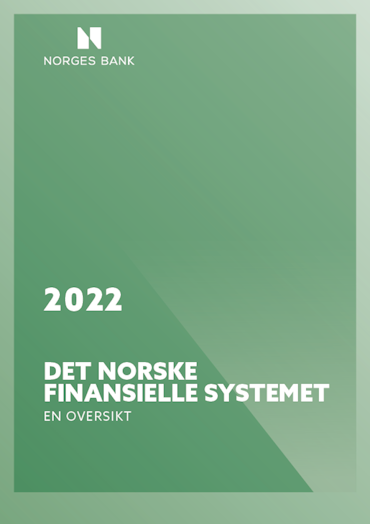 NORGES BANK

2022

DET NORSKE FINANSIELLE SYSTEMET

EN OVERSIKT